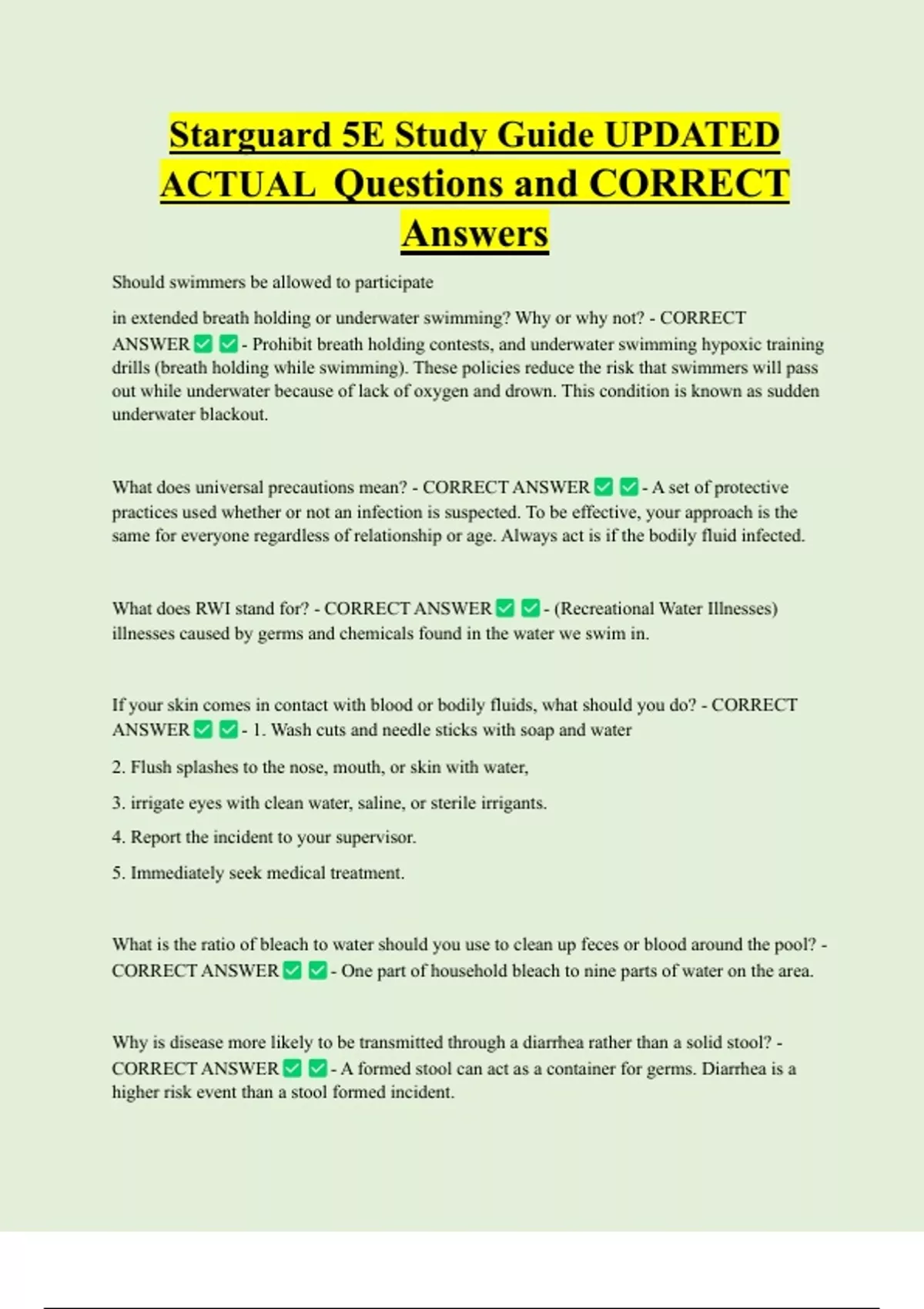 Starguard 5E Study Guide UPDATED ACTUAL Questions and CORRECT Answers

Should swimmers be allowed to participate

in extended breath holding or underwater swimming? Why or why not? - CORRECT ANSWER ✅ ✅ - Prohibit breath holding contests, and underwater swimming hypoxic training drills (breath holding while swimming). These policies reduce the risk that swimmers will pass out while underwater because of lack of oxygen and drown. This condition is known as sudden underwater blackout.

What does universal precautions mean? - CORRECT ANSWER ✅ ✅ - A set of protective practices used whether or not an infection is suspected. To be effective, your approach is the same for everyone regardless of relationship or age. Always act is if the bodily fluid infected.

What does RWI stand for? - CORRECT ANSWER ✅ ✅ - (Recreational Water Illnesses) illnesses caused by germs and chemicals found in the water we swim in.

If your skin comes in contact with blood or bodily fluids, what should you do? - CORRECT ANSWER ✅ ✅ - 1. Wash cuts and needle sticks with soap and water

2. Flush splashes to the nose, mouth, or skin with water,

3. irrigate eyes with clean water, saline, or sterile irrigants.

4. Report the incident to your supervisor.

5. Immediately seek medical treatment.

What is the ratio of bleach to water should you use to clean up feces or blood around the pool? - CORRECT ANSWER ✅ ✅ - One part of household bleach to nine parts of water on the area.

Why is disease more likely to be transmitted through a diarrhea rather than a solid stool? - CORRECT ANSWER ✅ ✅ - A formed stool can act as a container for germs. Diarrhea is a higher risk event than a stool formed incident.